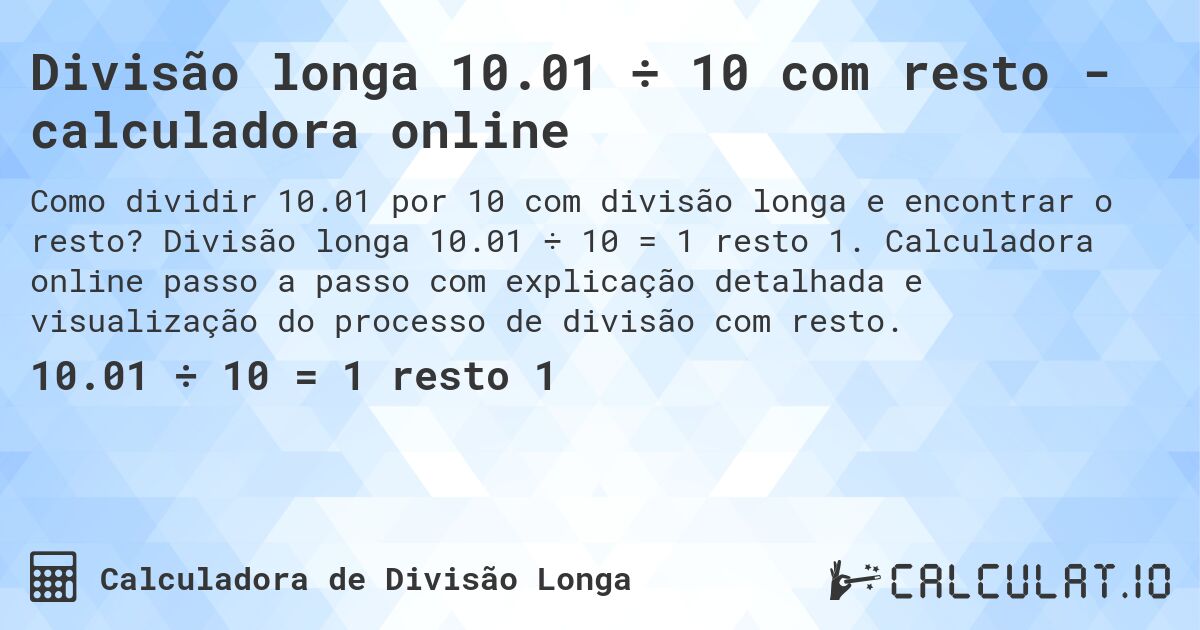 Divisão longa 10.01 ÷ 10 com resto - calculadora online

Como dividir 10.01 por 10 com divisão longa e encontrar o resto? Divisão longa 10.01 ÷ 10 = 1 resto 1. Calculadora online passo a passo com explicação detalhada e visualização do processo de divisão com resto.

10.01 ÷ 10 = 1 resto 1

Calculadora de Divisão Longa

CALCULAT.IO